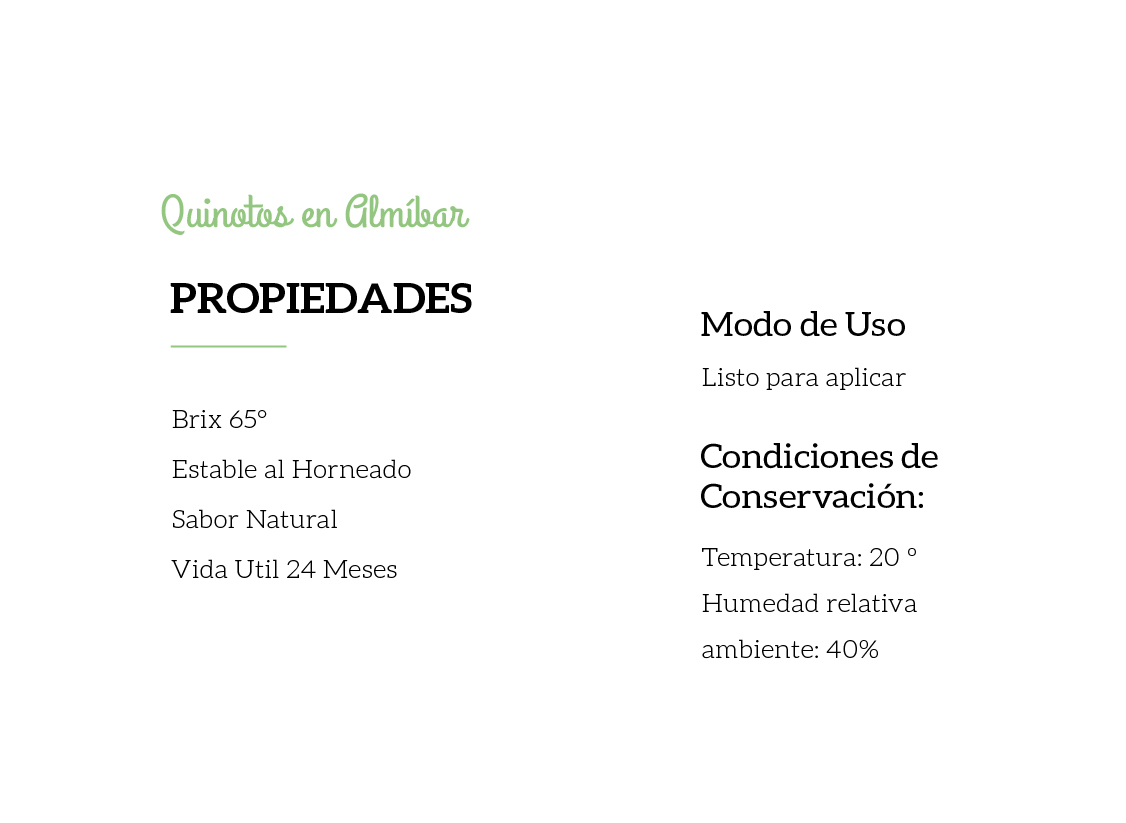 Quinotos en Almíbar

PROPIEDADES

Brix 65°

Estable al Horneado

Sabor Natural

Vida Util 24 Meses

Modo de Uso

Listo para aplicar

Condiciones de Conservación:

Temperatura: 20 °

Humedad relativa ambiente: 40%